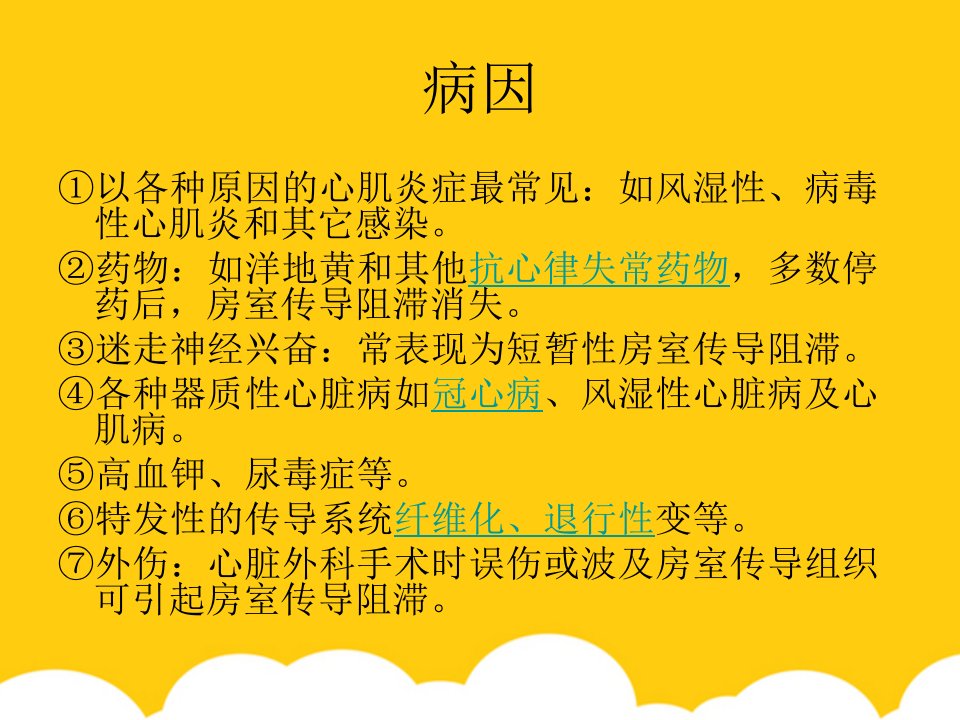 病因

①以各种原因的心肌炎症最常见：如风湿性、病毒性心肌炎和其它感染。

②药物：如洋地黄和其他抗心律失常药物，多数停药后，房室传导阻滞消失。

③迷走神经兴奋：常表现为短暂性房室传导阻滞。

④各种器质性心脏病如冠心病、风湿性心脏病及心肌病。

⑤高血钾、尿毒症等。

⑥特发性的传导系统纤维化、退行性变等。

⑦外伤：心脏外科手术时误伤或波及房室传导组织可引起房室传导阻滞。